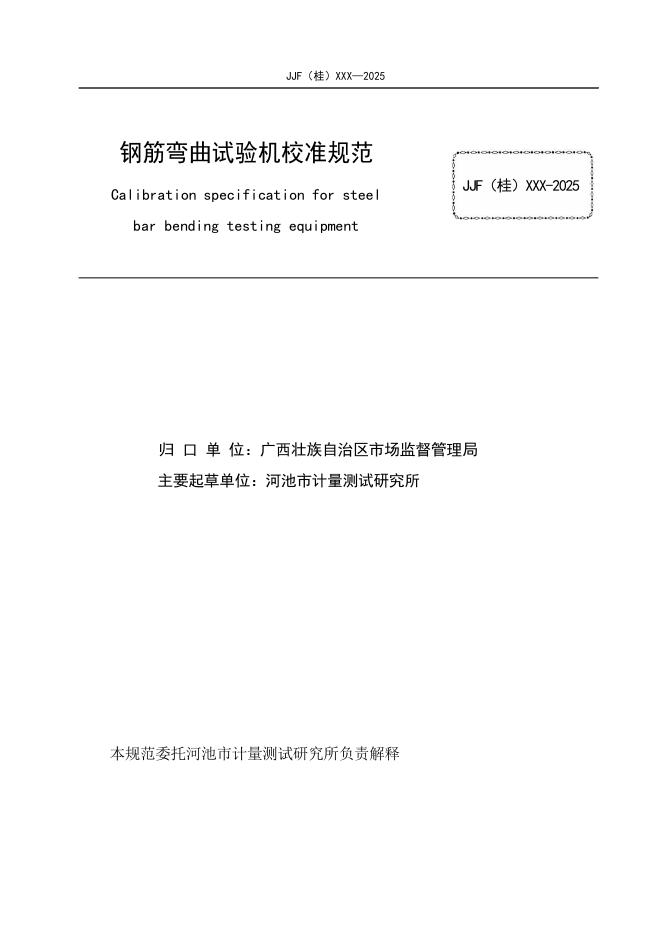 JJF（桂）XXX—2025

钢筋弯曲试验机校准规范

Calibration specification for steel bar bending testing equipment

JJF（桂）XXX-2025

归 口 单 位：广西壮族自治区市场监督管理局

主要起草单位：河池市计量测试研究所

本规范委托河池市计量测试研究所负责解释